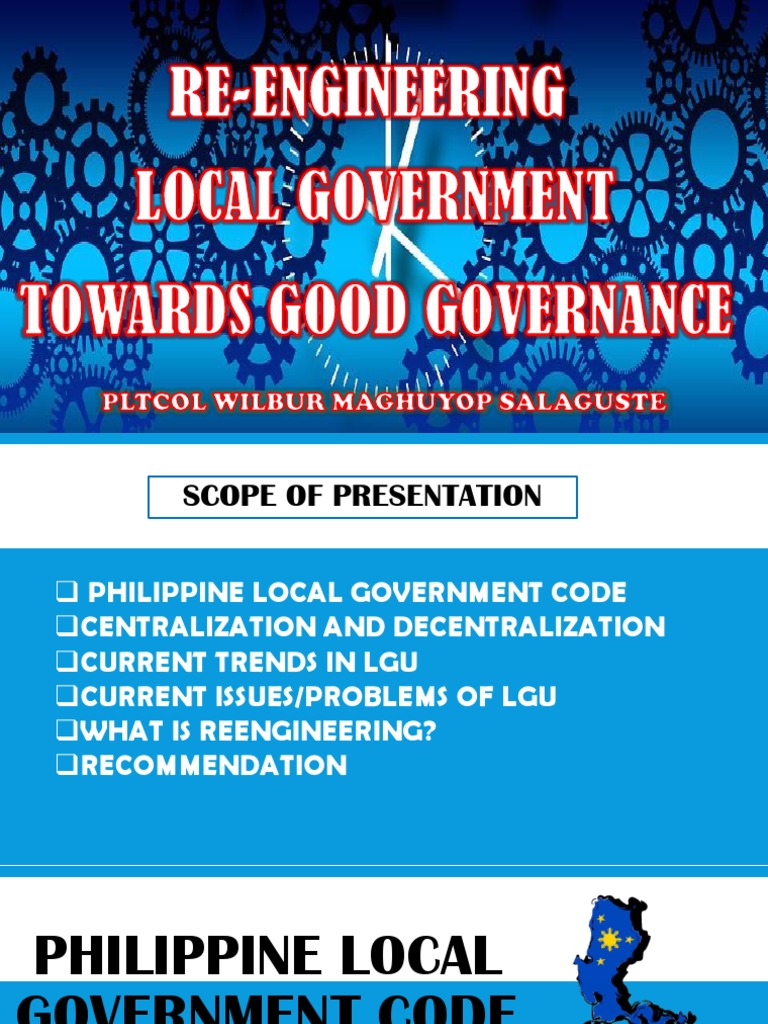 RE-ENGINEERING
LOCAL GOVERNMENT
TOWARDS GOOD GOVERNANCE

PLTCOL WILBUR MAGHUYOP SALAGUSTE

SCOPE OF PRESENTATION

❑ PHILIPPINE LOCAL GOVERNMENT CODE
❑CENTRALIZATION AND DECENTRALIZATION
❑CURRENT TRENDS IN LGU
❑CURRENT ISSUES/PROBLEMS OF LGU
❑WHAT IS REENGINEERING?
❑RECOMMENDATION

PHILIPPINE LOCAL
GOVERNMENT CODE